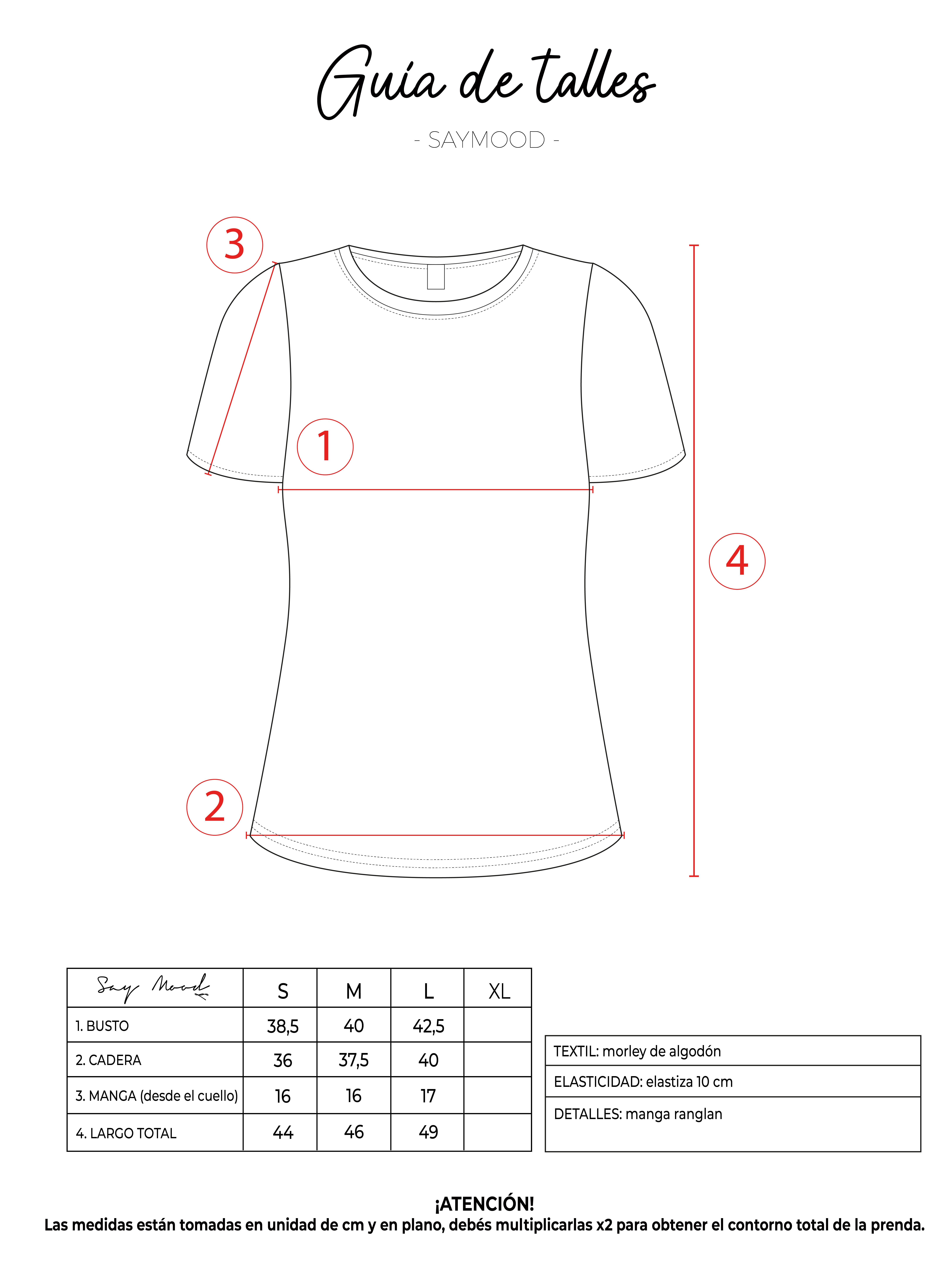 Guía de talles

- SAYMOOD -

3

1

4

2

| Say Mood | S | M | L | XL |
|---|---|---|---|---|
| 1. BUSTO | 38,5 | 40 | 42,5 | |
| 2. CADERA | 36 | 37,5 | 40 | |
| 3. MANGA (desde el cuello) | 16 | 16 | 17 | |
| 4. LARGO TOTAL | 44 | 46 | 49 | |

| TEXTIL: morley de algodón |
|---|
| ELASTICIDAD: elastiza 10 cm |
| DETALLES: manga ranglan |

¡ATENCIÓN!
Las medidas están tomadas en unidad de cm y en plano, debés multiplicarlas x2 para obtener el contorno total de la prenda.